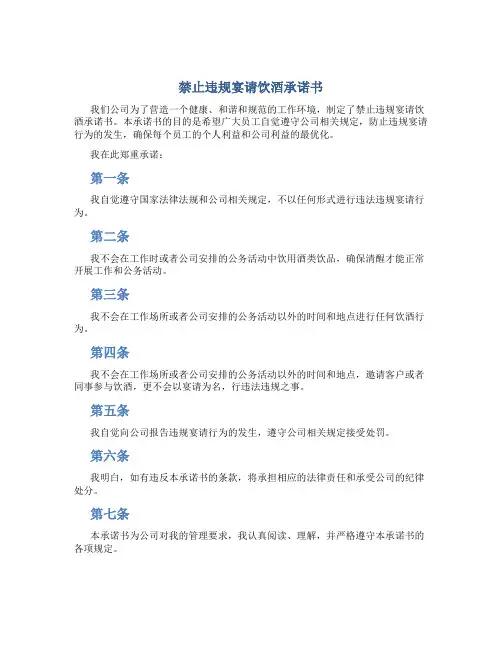 禁止违规宴请饮酒承诺书

我们公司为了营造一个健康、和谐和规范的工作环境，制定了禁止违规宴请饮酒承诺书。本承诺书的目的是希望广大员工自觉遵守公司相关规定，防止违规宴请行为的发生，确保每个员工的个人利益和公司利益的最优化。

我在此郑重承诺：

第一条

我自觉遵守国家法律法规和公司相关规定，不以任何形式进行违法违规宴请行为。

第二条

我不会在工作时或者公司安排的公务活动中饮用酒类饮品，确保清醒才能正常开展工作和公务活动。

第三条

我不会在工作场所或者公司安排的公务活动以外的时间和地点进行任何饮酒行为。

第四条

我不会在工作场所或者公司安排的公务活动以外的时间和地点，邀请客户或者同事参与饮酒，更不会以宴请为名，行违法违规之事。

第五条

我自觉向公司报告违规宴请行为的发生，遵守公司相关规定接受处罚。

第六条

我明白，如有违反本承诺书的条款，将承担相应的法律责任和承受公司的纪律处分。

第七条

本承诺书为公司对我的管理要求，我认真阅读、理解，并严格遵守本承诺书的各项规定。